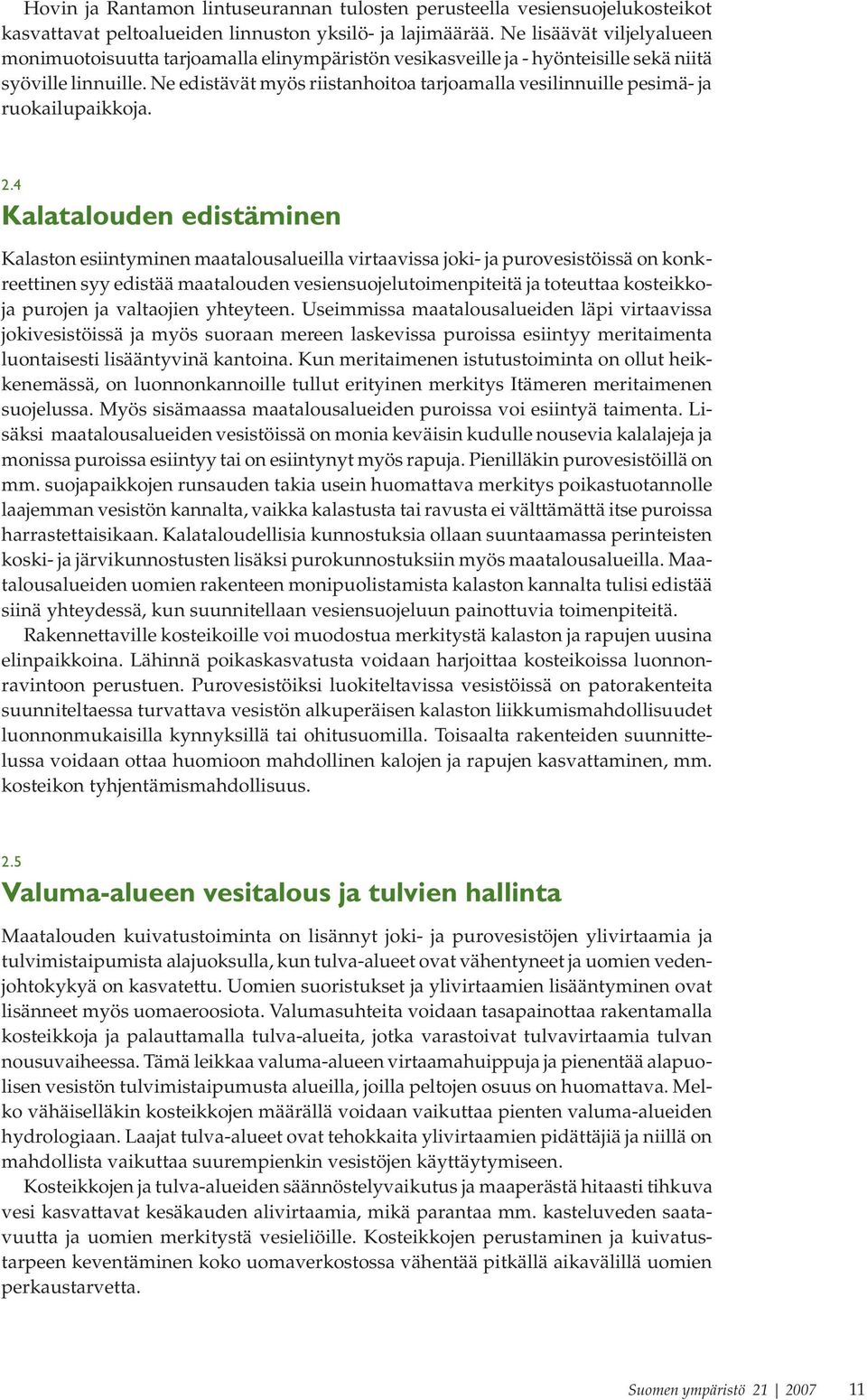 Hovin ja Rantamon lintuseurannan tulosten perusteella vesiensuojelukosteikot kasvattavat peltoalueiden linnuston yksilö- ja lajimäärää. Ne lisäävät viljelyalueen monimuotoisuutta tarjoamalla elinympäristön vesikasveille ja - hyönteisille sekä niitä syöville linnuille. Ne edistävät myös riistanhoitoa tarjoamalla vesilinnuille pesimä- ja ruokailupaikkoja.

2.4
Kalatalouden edistäminen

Kalaston esiintyminen maatalousalueilla virtaavissa joki- ja purovesistöissä on konkreettinen syy edistää maatalouden vesiensuojelutoimenpiteitä ja toteuttaa kosteikkoja purojen ja valtaojien yhteyteen. Useimmissa maatalousalueiden läpi virtaavissa jokivesistöissä ja myös suoraan mereen laskevissa puroissa esiintyy meritaimenta luontaisesti lisääntyvinä kantoina. Kun meritaimenen istutustoiminta on ollut heikkenemässä, on luonnonkannoille tullut erityinen merkitys Itämeren meritaimenen suojelussa. Myös sisämaassa maatalousalueiden puroissa voi esiintyä taimenta. Lisäksi maatalousalueiden vesistöissä on monia keväisin kudulle nousevia kalalajeja ja monissa puroissa esiintyy tai on esiintynyt myös rapuja. Pienilläkin purovesistöillä on mm. suojapaikkojen runsauden takia usein huomattava merkitys poikastuotannolle laajemman vesistön kannalta, vaikka kalastusta tai ravusta ei välttämättä itse puroissa harrastettaisikaan. Kalataloudellisia kunnostuksia ollaan suuntaamassa perinteisten koski- ja järvikunnostusten lisäksi purokunnostuksiin myös maatalousalueilla. Maatalousalueiden uomien rakenteen monipuolistamista kalaston kannalta tulisi edistää siinä yhteydessä, kun suunnitellaan vesiensuojeluun painottuvia toimenpiteitä.

Rakennettaville kosteikoille voi muodostua merkitystä kalaston ja rapujen uusina elinpaikkoina. Lähinnä poikaskasvatusta voidaan harjoittaa kosteikoissa luonnonravintoon perustuen. Purovesistöiksi luokiteltavissa vesistöissä on patorakenteita suunniteltaessa turvattava vesistön alkuperäisen kalaston liikkumismahdollisuudet luonnonmukaisilla kynnyksillä tai ohitusuomilla. Toisaalta rakenteiden suunnittelussa voidaan ottaa huomioon mahdollinen kalojen ja rapujen kasvattaminen, mm. kosteikon tyhjentämismahdollisuus.

2.5
Valuma-alueen vesitalous ja tulvien hallinta

Maatalouden kuivatustoiminta on lisännyt joki- ja purovesistöjen ylivirtaamia ja tulvimistaipumista alajuoksulla, kun tulva-alueet ovat vähentyneet ja uomien vedenjohtokykyä on kasvatettu. Uomien suoristukset ja ylivirtaamien lisääntyminen ovat lisänneet myös uomaeroosiota. Valumasuhteita voidaan tasapainottaa rakentamalla kosteikkoja ja palauttamalla tulva-alueita, jotka varastoivat tulvavirtaamia tulvan nousuvaiheessa. Tämä leikkaa valuma-alueen virtaamahuippuja ja pienentää alapuolisen vesistön tulvimistaipumusta alueilla, joilla peltojen osuus on huomattava. Melko vähäiselläkin kosteikkojen määrällä voidaan vaikuttaa pienten valuma-alueiden hydrologiaan. Laajat tulva-alueet ovat tehokkaita ylivirtaamien pidättäjiä ja niillä on mahdollista vaikuttaa suurempienkin vesistöjen käyttäytymiseen.

Kosteikkojen ja tulva-alueiden säännöstelyvaikutus ja maaperästä hitaasti tihkuva vesi kasvattavat kesäkauden alivirtaamia, mikä parantaa mm. kasteluveden saatavuutta ja uomien merkitystä vesieliöille. Kosteikkojen perustaminen ja kuivatustarpeen keventäminen koko uomaverkostossa vähentää pitkällä aikavälillä uomien perkaustarvetta.

Suomen ympäristö 21 | 2007 11